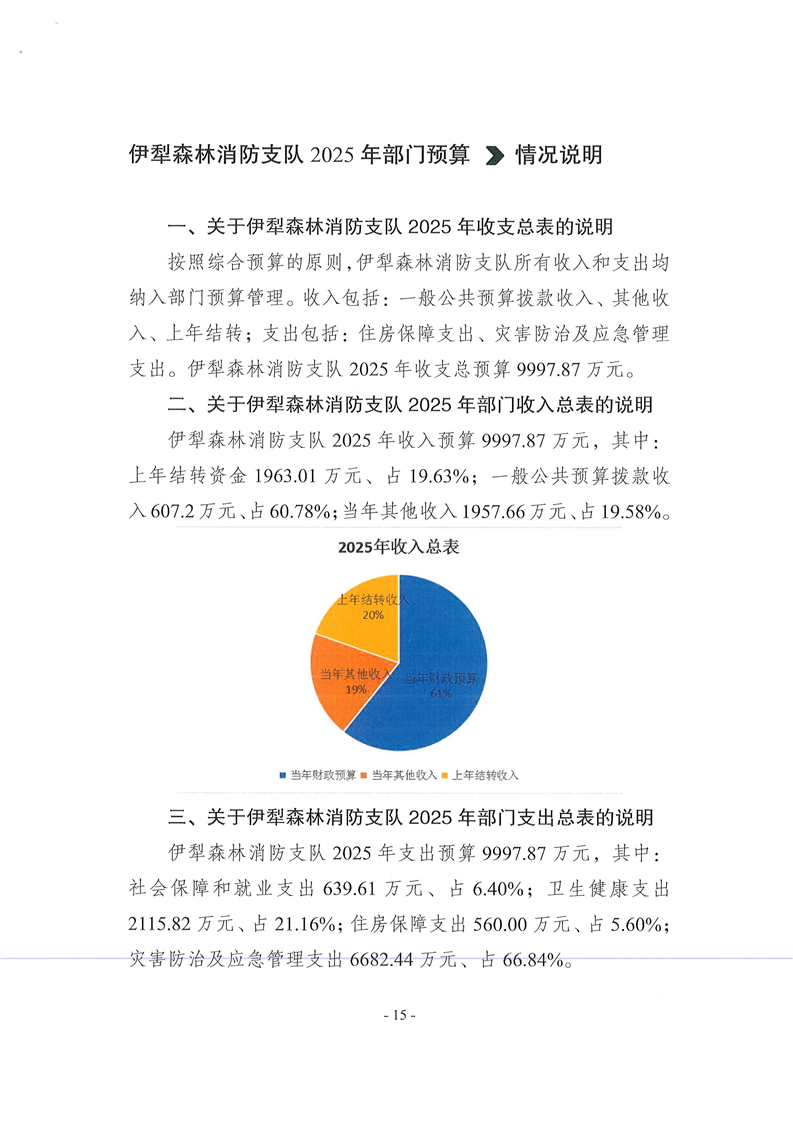 伊犁森林消防支队 2025 年部门预算 情况说明

一、关于伊犁森林消防支队 2025 年收支总表的说明

按照综合预算的原则，伊犁森林消防支队所有收入和支出均纳入部门预算管理。收入包括：一般公共预算拨款收入、其他收入、上年结转；支出包括：住房保障支出、灾害防治及应急管理支出。伊犁森林消防支队 2025 年收支总预算 9997.87 万元。

二、关于伊犁森林消防支队 2025 年部门收入总表的说明

伊犁森林消防支队 2025 年收入预算 9997.87 万元，其中：上年结转资金 1963.01 万元、占 19.63%；一般公共预算拨款收入 607.2 万元、占 60.78%；当年其他收入 1957.66 万元、占 19.58%。

2025年收入总表

上年结转收入
20%

当年其他收入
19%

当年财政预算
61%

当年财政预算 当年其他收入 上年结转收入

三、关于伊犁森林消防支队 2025 年部门支出总表的说明

伊犁森林消防支队 2025 年支出预算 9997.87 万元，其中：社会保障和就业支出 639.61 万元、占 6.40%；卫生健康支出 2115.82 万元、占 21.16%；住房保障支出 560.00 万元、占 5.60%；灾害防治及应急管理支出 6682.44 万元、占 66.84%。

- 15 -